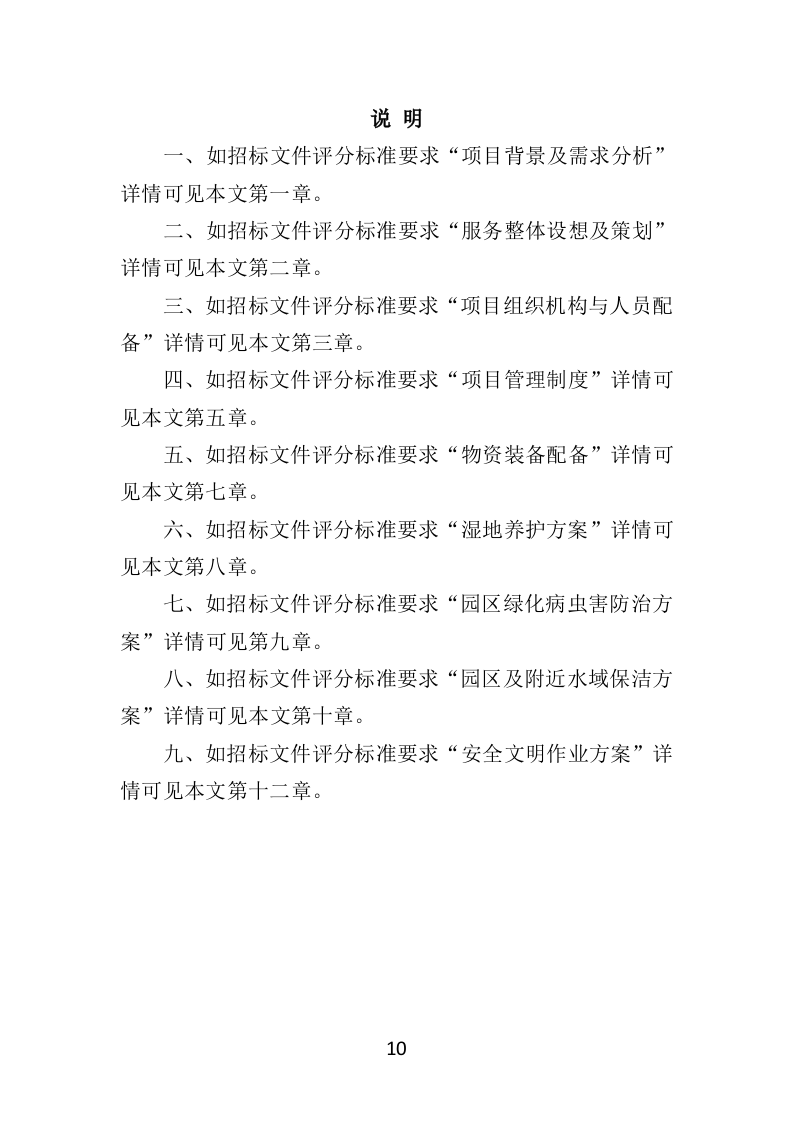 说 明

一、如招标文件评分标准要求“项目背景及需求分析”详情可见本文第一章。

二、如招标文件评分标准要求“服务整体设想及策划”详情可见本文第二章。

三、如招标文件评分标准要求“项目组织机构与人员配备”详情可见本文第三章。

四、如招标文件评分标准要求“项目管理制度”详情可见本文第五章。

五、如招标文件评分标准要求“物资装备配备”详情可见本文第七章。

六、如招标文件评分标准要求“湿地养护方案”详情可见本文第八章。

七、如招标文件评分标准要求“园区绿化病虫害防治方案”详情可见第九章。

八、如招标文件评分标准要求“园区及附近水域保洁方案”详情可见本文第十章。

九、如招标文件评分标准要求“安全文明作业方案”详情可见本文第十二章。

10